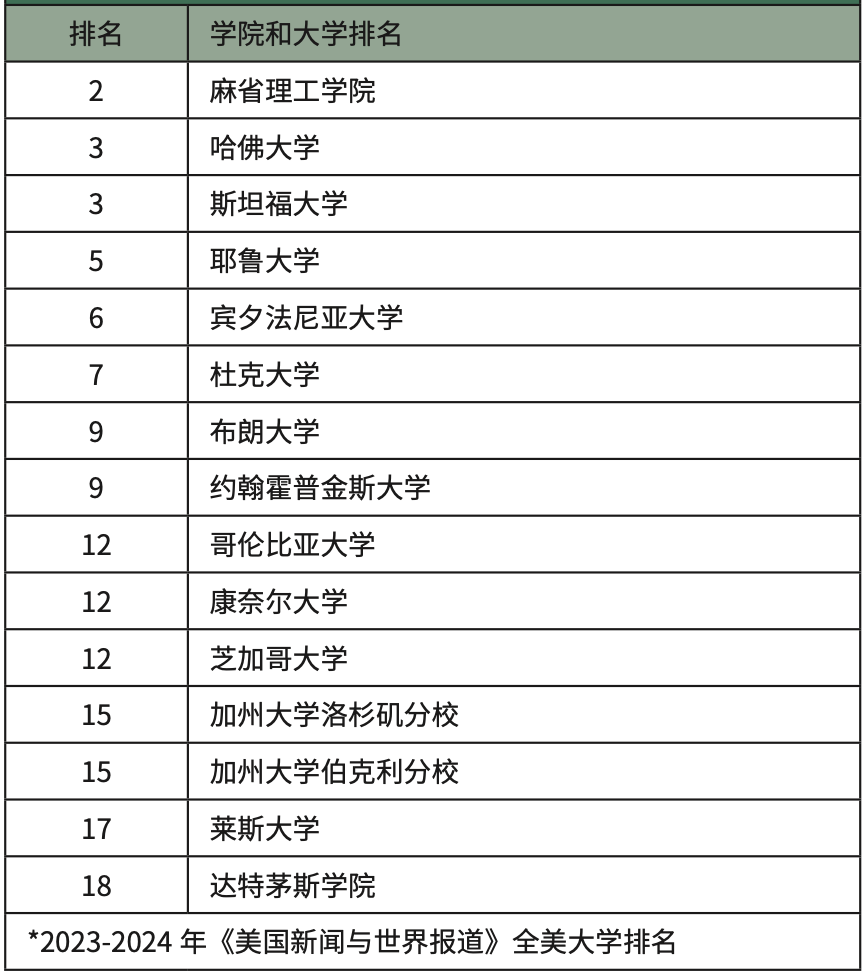 | 排名 | 学院和大学排名 |
|---|---|
| 2 | 麻省理工学院 |
| 3 | 哈佛大学 |
| 3 | 斯坦福大学 |
| 5 | 耶鲁大学 |
| 6 | 宾夕法尼亚大学 |
| 7 | 杜克大学 |
| 9 | 布朗大学 |
| 9 | 约翰霍普金斯大学 |
| 12 | 哥伦比亚大学 |
| 12 | 康奈尔大学 |
| 12 | 芝加哥大学 |
| 15 | 加州大学洛杉矶分校 |
| 15 | 加州大学伯克利分校 |
| 17 | 莱斯大学 |
| 18 | 达特茅斯学院 |

*2023-2024 年《美国新闻与世界报道》全美大学排名